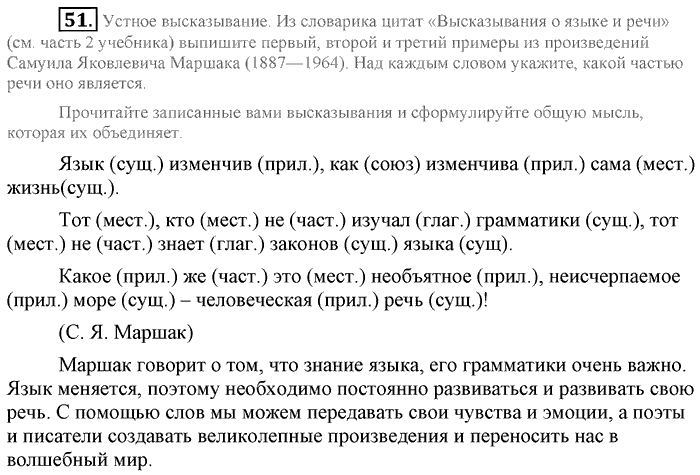 51. Устное высказывание. Из словарика цитат «Высказывания о языке и речи» (см. часть 2 учебника) выпишите первый, второй и третий примеры из произведений Самуила Яковлевича Маршака (1887—1964). Над каждым словом укажите, какой частью речи оно является.

Прочитайте записанные вами высказывания и сформулируйте общую мысль, которая их объединяет.

Язык (сущ.) изменчив (прил.), как (союз) изменчива (прил.) сама (мест.) жизнь(сущ.).

Тот (мест.), кто (мест.) не (част.) изучал (глаг.) грамматики (сущ.), тот (мест.) не (част.) знает (глаг.) законов (сущ.) языка (сущ).

Какое (прил.) же (част.) это (мест.) необъятное (прил.), неисчерпаемое (прил.) море (сущ.) – человеческая (прил.) речь (сущ.)!

(С. Я. Маршак)

Маршак говорит о том, что знание языка, его грамматики очень важно. Язык меняется, поэтому необходимо постоянно развиваться и развивать свою речь. С помощью слов мы можем передавать свои чувства и эмоции, а поэты и писатели создавать великолепные произведения и переносить нас в волшебный мир.